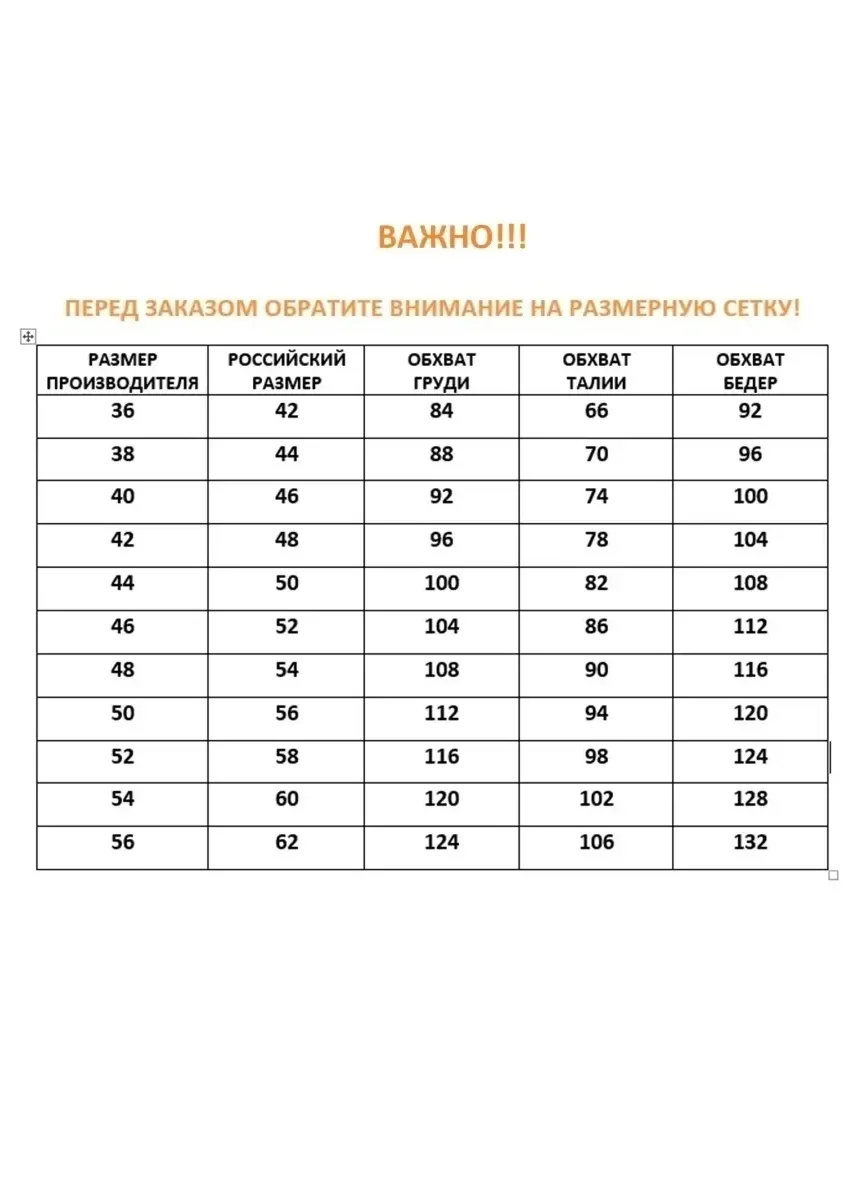 ВАЖНО!!!

ПЕРЕД ЗАКАЗОМ ОБРАТИТЕ ВНИМАНИЕ НА РАЗМЕРНУЮ СЕТКУ!

| РАЗМЕР ПРОИЗВОДИТЕЛЯ | РОССИЙСКИЙ РАЗМЕР | ОБХВАТ ГРУДИ | ОБХВАТ ТАЛИИ | ОБХВАТ БЕДЕР |
|---|---|---|---|---|
| 36 | 42 | 84 | 66 | 92 |
| 38 | 44 | 88 | 70 | 96 |
| 40 | 46 | 92 | 74 | 100 |
| 42 | 48 | 96 | 78 | 104 |
| 44 | 50 | 100 | 82 | 108 |
| 46 | 52 | 104 | 86 | 112 |
| 48 | 54 | 108 | 90 | 116 |
| 50 | 56 | 112 | 94 | 120 |
| 52 | 58 | 116 | 98 | 124 |
| 54 | 60 | 120 | 102 | 128 |
| 56 | 62 | 124 | 106 | 132 |